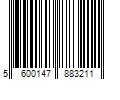 5 600147 883211